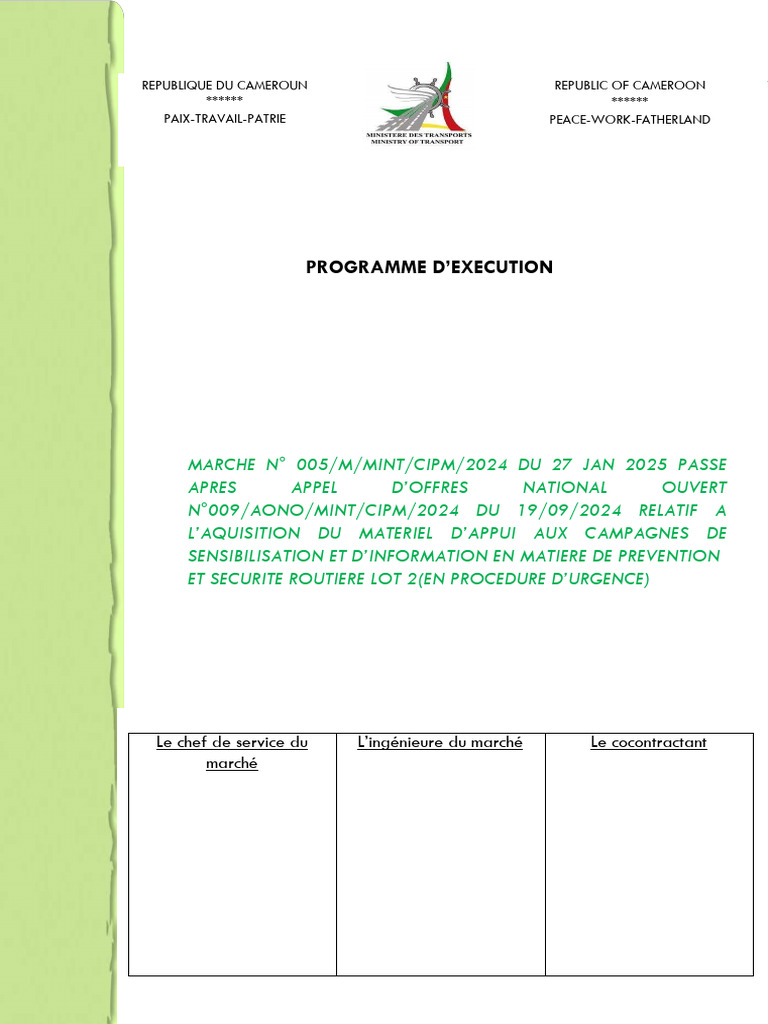 REPUBLIQUE DU CAMEROUN
******
PAIX-TRAVAIL-PATRIE

MINISTERE DES TRANSPORTS
MINISTRY OF TRANSPORT

REPUBLIC OF CAMEROON
******
PEACE-WORK-FATHERLAND

PROGRAMME D'EXECUTION

MARCHE N° 005/M/MINT/CIPM/2024 DU 27 JAN 2025 PASSE APRES APPEL D'OFFRES NATIONAL OUVERT N°009/AONO/MINT/CIPM/2024 DU 19/09/2024 RELATIF A L'AQUISITION DU MATERIEL D'APPUI AUX CAMPAGNES DE SENSIBILISATION ET D'INFORMATION EN MATIERE DE PREVENTION ET SECURITE ROUTIERE LOT 2(EN PROCEDURE D'URGENCE)

| Le chef de service du marché | L'ingénieure du marché | Le cocontractant |
|---|---|---|
| | | |